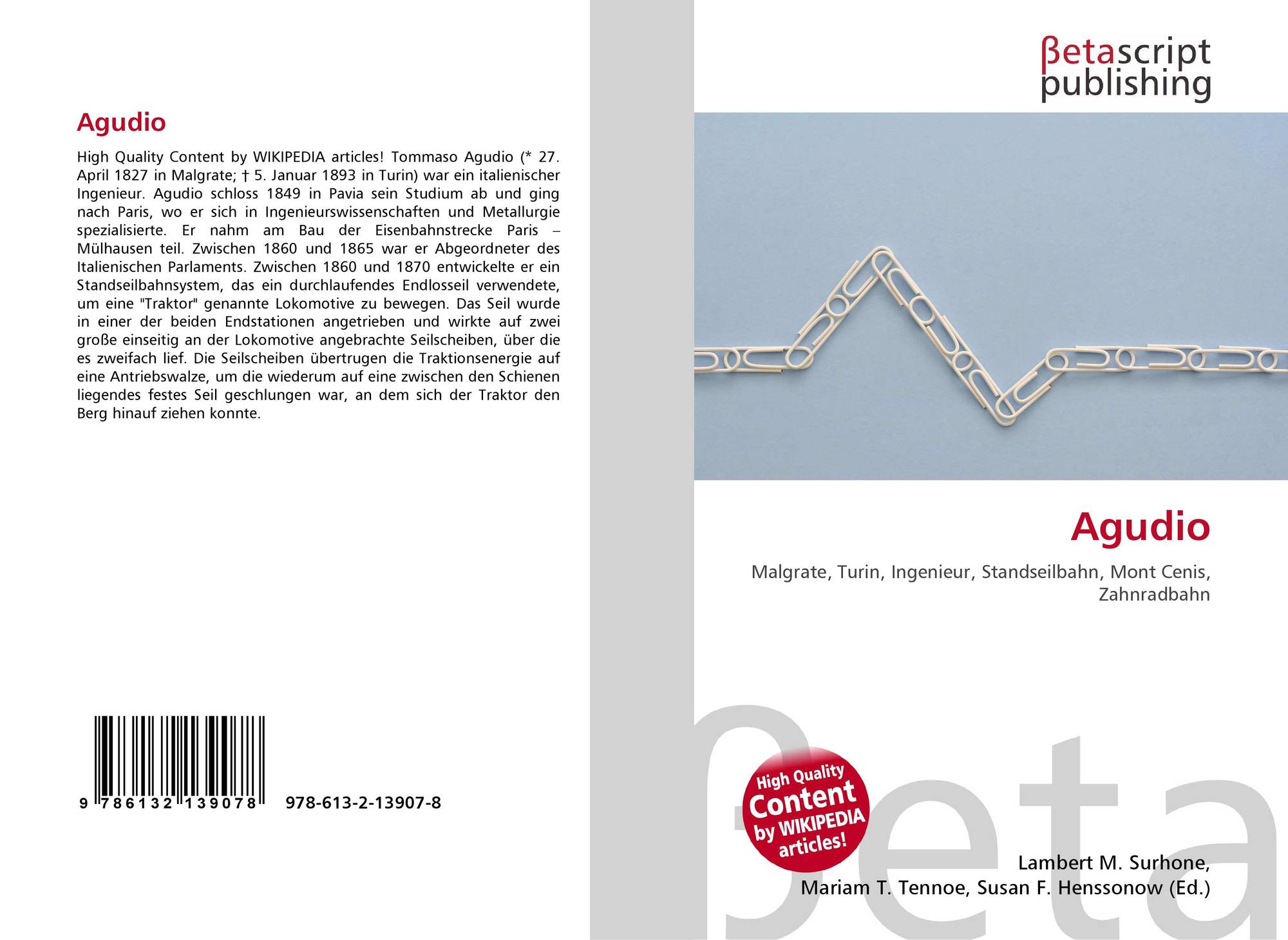 Agudio

High Quality Content by WIKIPEDIA articles! Tommaso Agudio (* 27. April 1827 in Malgrate; † 5. Januar 1893 in Turin) war ein italienischer Ingenieur. Agudio schloss 1849 in Pavia sein Studium ab und ging nach Paris, wo er sich in Ingenieurswissenschaften und Metallurgie spezialisierte. Er nahm am Bau der Eisenbahnstrecke Paris – Mülhausen teil. Zwischen 1860 und 1865 war er Abgeordneter des Italienischen Parlaments. Zwischen 1860 und 1870 entwickelte er ein Standseilbahnsystem, das ein durchlaufendes Endlosseil verwendete, um eine "Traktor" genannte Lokomotive zu bewegen. Das Seil wurde in einer der beiden Endstationen angetrieben und wirkte auf zwei große einseitig an der Lokomotive angebrachte Seilscheiben, über die es zweifach lief. Die Seilscheiben übertrugen die Traktionsenergie auf eine Antriebswalze, um die wiederum auf eine zwischen den Schienen liegendes festes Seil geschlungen war, an dem sich der Traktor den Berg hinauf ziehen konnte.

9 786132 139078 978-613-2-13907-8

βetascript
publishing

Agudio

Malgrate, Turin, Ingenieur, Standseilbahn, Mont Cenis, Zahnradbahn

High Quality Content by WIKIPEDIA articles!

Lambert M. Surhone,
Mariam T. Tennoe, Susan F. Henssonow (Ed.)

βeta